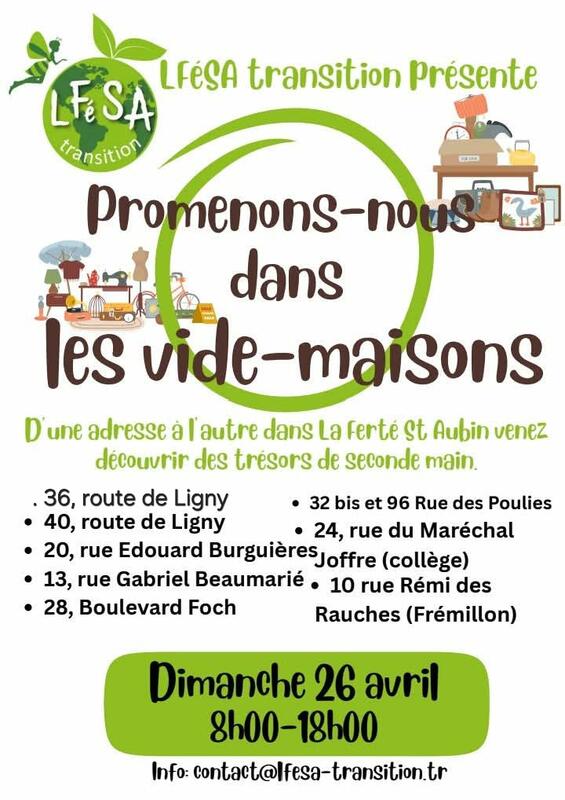 LFéSA transition

LFéSA transition Présente

Promenons-nous dans les vide-maisons

D'une adresse à l'autre dans La Ferté St Aubin venez découvrir des trésors de seconde main.

. 36, route de Ligny
• 40, route de Ligny
• 20, rue Edouard Burguières
• 13, rue Gabriel Beaumarié
• 28, Boulevard Foch

• 32 bis et 96 Rue des Poulies
• 24, rue du Maréchal Joffre (collège)
• 10 rue Rémi des Rauches (Frémillon)

Dimanche 26 avril
8h00-18h00

Info: contact@lfesa-transition.tr